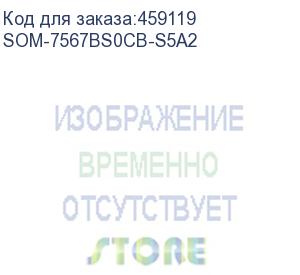 Код для заказа:459119
SOM-7567BS0CB-S5A2

ИЗОБРАЖЕНИЕ
ВРЕМЕННО
ОТСУТСТВУЕТ
STORE